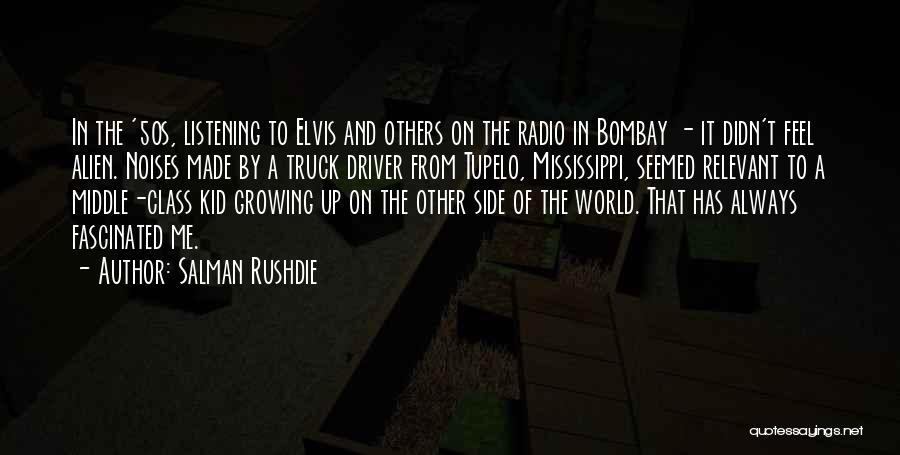 In the '50s, listening to Elvis and others on the radio in Bombay - it didn't feel alien. Noises made by a truck driver from Tupelo, Mississippi, seemed relevant to a middle-class kid growing up on the other side of the world. That has always fascinated me.

- Author: Salman Rushdie

quotessayings.net